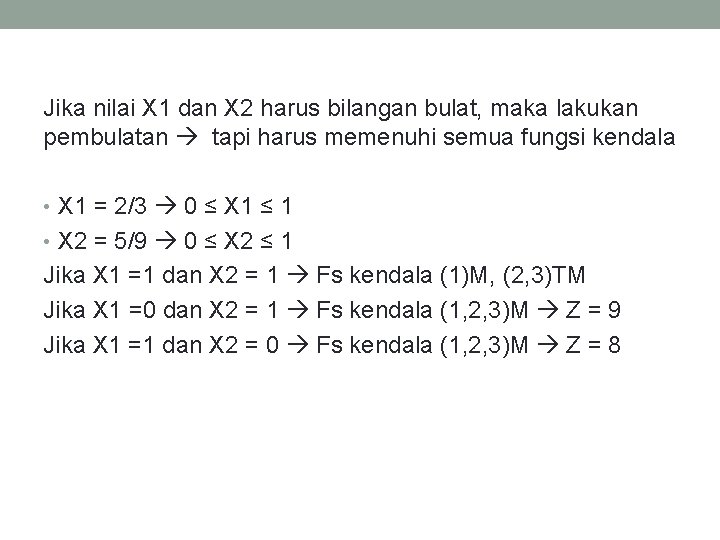 Jika nilai X1 dan X2 harus bilangan bulat, maka lakukan pembulatan → tapi harus memenuhi semua fungsi kendala

• X1 = 2/3 → 0 ≤ X1 ≤ 1
• X2 = 5/9 → 0 ≤ X2 ≤ 1

Jika X1 =1 dan X2 = 1 → Fs kendala (1)M, (2,3)TM
Jika X1 =0 dan X2 = 1 → Fs kendala (1,2,3)M → Z = 9
Jika X1 =1 dan X2 = 0 → Fs kendala (1,2,3)M → Z = 8